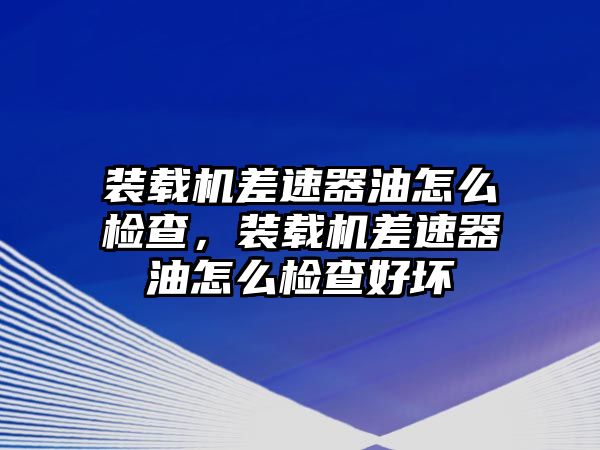 装载机差速器油怎么检查，装载机差速器油怎么检查好坏